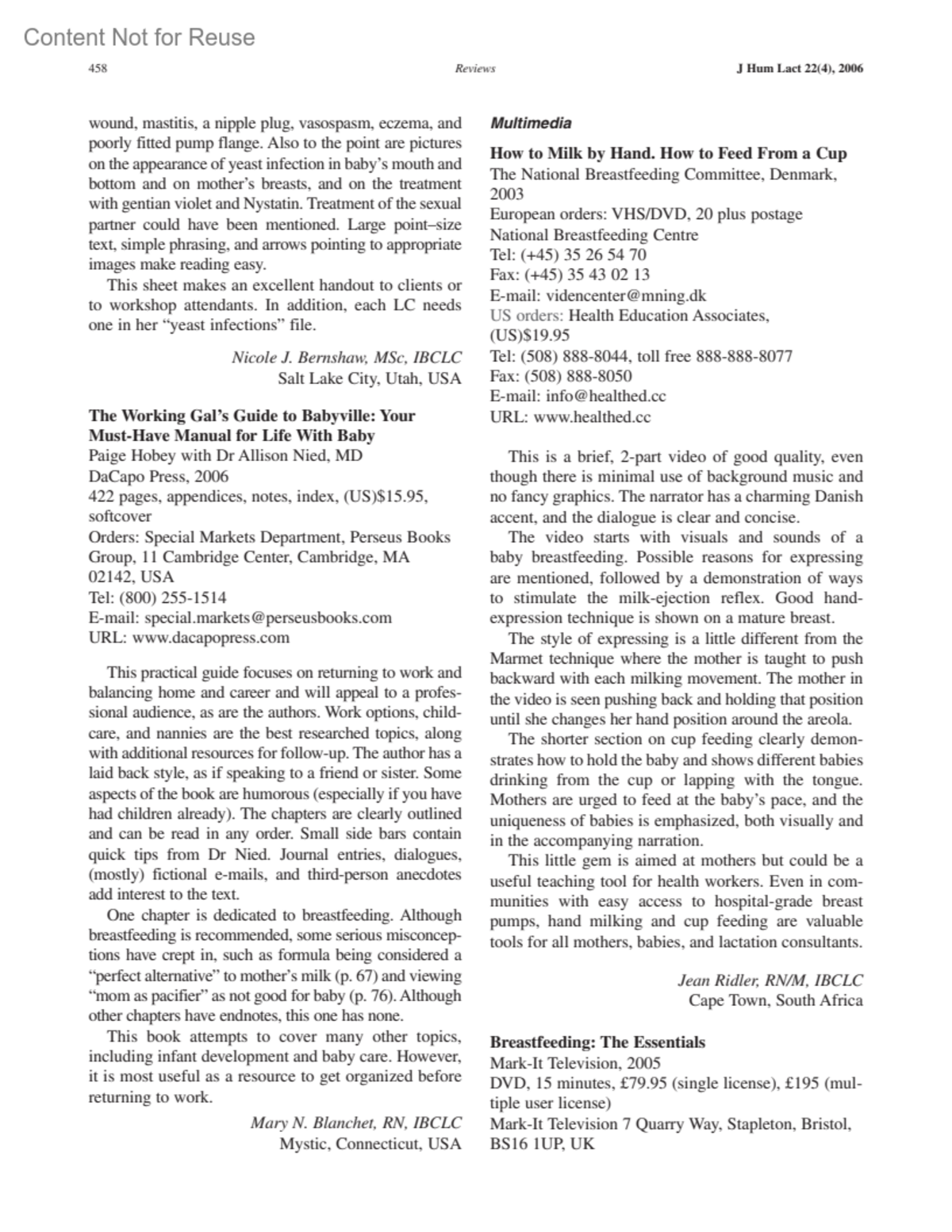 Content Not for Reuse

458 Reviews J Hum Lact 22(4), 2006

wound, mastitis, a nipple plug, vasospasm, eczema, and poorly fitted pump flange. Also to the point are pictures on the appearance of yeast infection in baby's mouth and bottom and on mother's breasts, and on the treatment with gentian violet and Nystatin. Treatment of the sexual partner could have been mentioned. Large point–size text, simple phrasing, and arrows pointing to appropriate images make reading easy.

This sheet makes an excellent handout to clients or to workshop attendants. In addition, each LC needs one in her "yeast infections" file.

Nicole J. Bernshaw, MSc, IBCLC
Salt Lake City, Utah, USA

The Working Gal's Guide to Babyville: Your Must-Have Manual for Life With Baby
Paige Hobey with Dr Allison Nied, MD
DaCapo Press, 2006
422 pages, appendices, notes, index, (US)$15.95, softcover
Orders: Special Markets Department, Perseus Books Group, 11 Cambridge Center, Cambridge, MA 02142, USA
Tel: (800) 255-1514
E-mail: special.markets@perseusbooks.com
URL: www.dacapopress.com

This practical guide focuses on returning to work and balancing home and career and will appeal to a professional audience, as are the authors. Work options, childcare, and nannies are the best researched topics, along with additional resources for follow-up. The author has a laid back style, as if speaking to a friend or sister. Some aspects of the book are humorous (especially if you have had children already). The chapters are clearly outlined and can be read in any order. Small side bars contain quick tips from Dr Nied. Journal entries, dialogues, (mostly) fictional e-mails, and third-person anecdotes add interest to the text.

One chapter is dedicated to breastfeeding. Although breastfeeding is recommended, some serious misconceptions have crept in, such as formula being considered a "perfect alternative" to mother's milk (p. 67) and viewing "mom as pacifier" as not good for baby (p. 76). Although other chapters have endnotes, this one has none.

This book attempts to cover many other topics, including infant development and baby care. However, it is most useful as a resource to get organized before returning to work.

Mary N. Blanchet, RN, IBCLC
Mystic, Connecticut, USA

Multimedia

How to Milk by Hand. How to Feed From a Cup
The National Breastfeeding Committee, Denmark, 2003
European orders: VHS/DVD, 20 plus postage
National Breastfeeding Centre
Tel: (+45) 35 26 54 70
Fax: (+45) 35 43 02 13
E-mail: videncenter@mning.dk
US orders: Health Education Associates, (US)$19.95
Tel: (508) 888-8044, toll free 888-888-8077
Fax: (508) 888-8050
E-mail: info@healthed.cc
URL: www.healthed.cc

This is a brief, 2-part video of good quality, even though there is minimal use of background music and no fancy graphics. The narrator has a charming Danish accent, and the dialogue is clear and concise.

The video starts with visuals and sounds of a baby breastfeeding. Possible reasons for expressing are mentioned, followed by a demonstration of ways to stimulate the milk-ejection reflex. Good hand-expression technique is shown on a mature breast.

The style of expressing is a little different from the Marmet technique where the mother is taught to push backward with each milking movement. The mother in the video is seen pushing back and holding that position until she changes her hand position around the areola.

The shorter section on cup feeding clearly demonstrates how to hold the baby and shows different babies drinking from the cup or lapping with the tongue. Mothers are urged to feed at the baby's pace, and the uniqueness of babies is emphasized, both visually and in the accompanying narration.

This little gem is aimed at mothers but could be a useful teaching tool for health workers. Even in communities with easy access to hospital-grade breast pumps, hand milking and cup feeding are valuable tools for all mothers, babies, and lactation consultants.

Jean Ridler, RN/M, IBCLC
Cape Town, South Africa

Breastfeeding: The Essentials
Mark-It Television, 2005
DVD, 15 minutes, £79.95 (single license), £195 (multiple user license)
Mark-It Television 7 Quarry Way, Stapleton, Bristol, BS16 1UP, UK